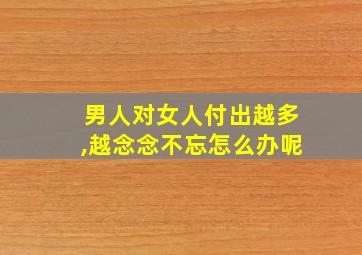 男人对女人付出越多,越念念不忘怎么办呢